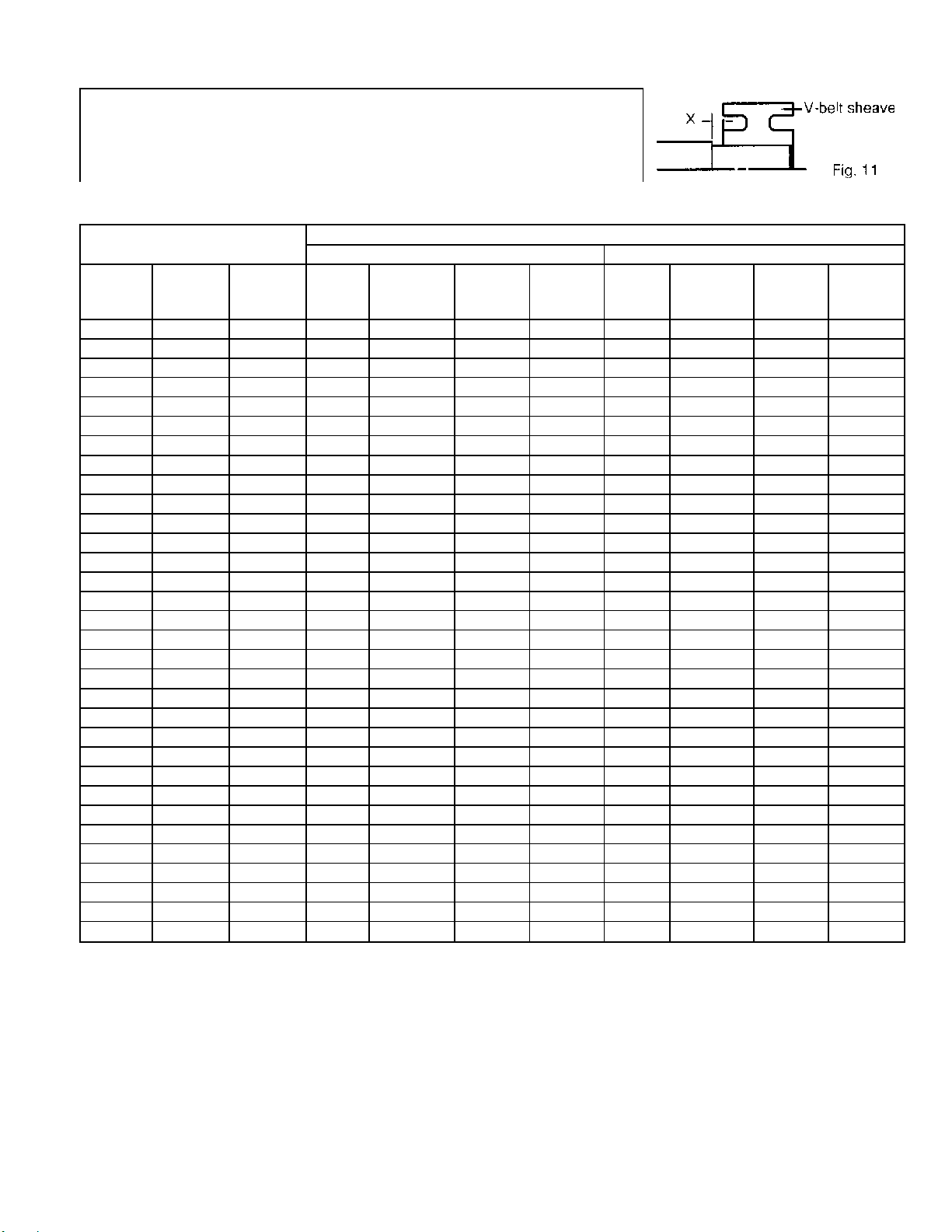 X

V-belt sheave

Fig. 11